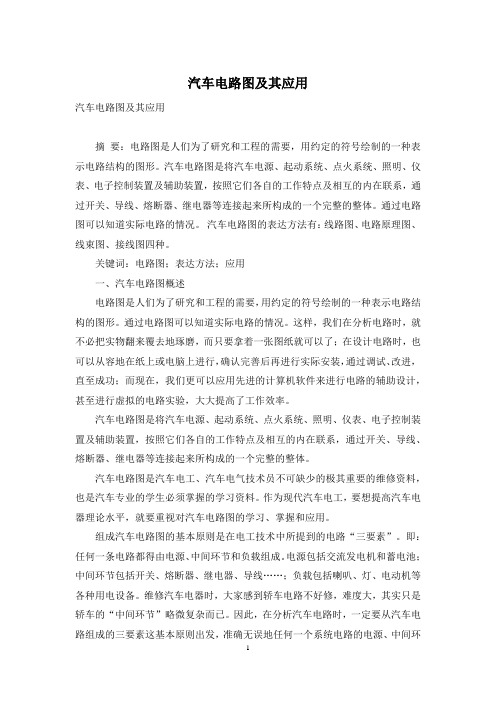 汽车电路图及其应用

汽车电路图及其应用

摘 要：电路图是人们为了研究和工程的需要，用约定的符号绘制的一种表示电路结构的图形。汽车电路图是将汽车电源、起动系统、点火系统、照明、仪表、电子控制装置及辅助装置，按照它们各自的工作特点及相互的内在联系，通过开关、导线、熔断器、继电器等连接起来所构成的一个完整的整体。通过电路图可以知道实际电路的情况。汽车电路图的表达方法有：线路图、电路原理图、线束图、接线图四种。

关键词：电路图；表达方法；应用

一、汽车电路图概述

电路图是人们为了研究和工程的需要，用约定的符号绘制的一种表示电路结构的图形。通过电路图可以知道实际电路的情况。这样，我们在分析电路时，就不必把实物翻来覆去地琢磨，而只要拿着一张图纸就可以了；在设计电路时，也可以从容地在纸上或电脑上进行，确认完善后再进行实际安装，通过调试、改进，直至成功；而现在，我们更可以应用先进的计算机软件来进行电路的辅助设计，甚至进行虚拟的电路实验，大大提高了工作效率。

汽车电路图是将汽车电源、起动系统、点火系统、照明、仪表、电子控制装置及辅助装置，按照它们各自的工作特点及相互的内在联系，通过开关、导线、熔断器、继电器等连接起来所构成的一个完整的整体。

汽车电路图是汽车电工、汽车电气技术员不可缺少的极其重要的维修资料，也是汽车专业的学生必须掌握的学习资料。作为现代汽车电工，要想提高汽车电器理论水平，就要重视对汽车电路图的学习、掌握和应用。

组成汽车电路图的基本原则是在电工技术中所提到的电路“三要素”。即：任何一条电路都得由电源、中间环节和负载组成。电源包括交流发电机和蓄电池；中间环节包括开关、熔断器、继电器、导线……；负载包括喇叭、灯、电动机等各种用电设备。维修汽车电器时，大家感到轿车电路不好修，难度大，其实只是轿车的“中间环节”略微复杂而已。因此，在分析汽车电路时，一定要从汽车电路组成的三要素这基本原则出发，准确无误地任何一个系统电路的电源、中间环

1